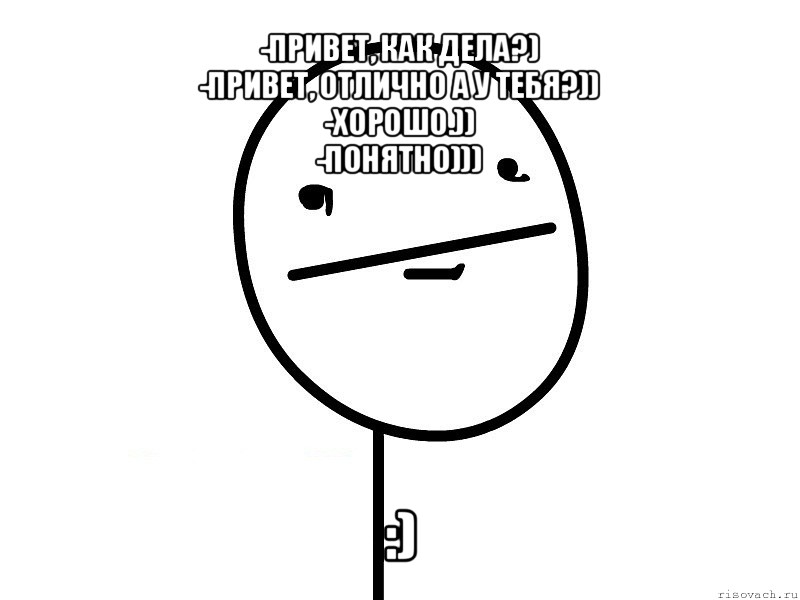 -ПРИВЕТ, КАК ДЕЛА?)
-ПРИВЕТ, ОТЛИЧНО А У ТЕБЯ?))
-ХОРОШО.))
-ПОНЯТНО)))

:)

risovach.ru